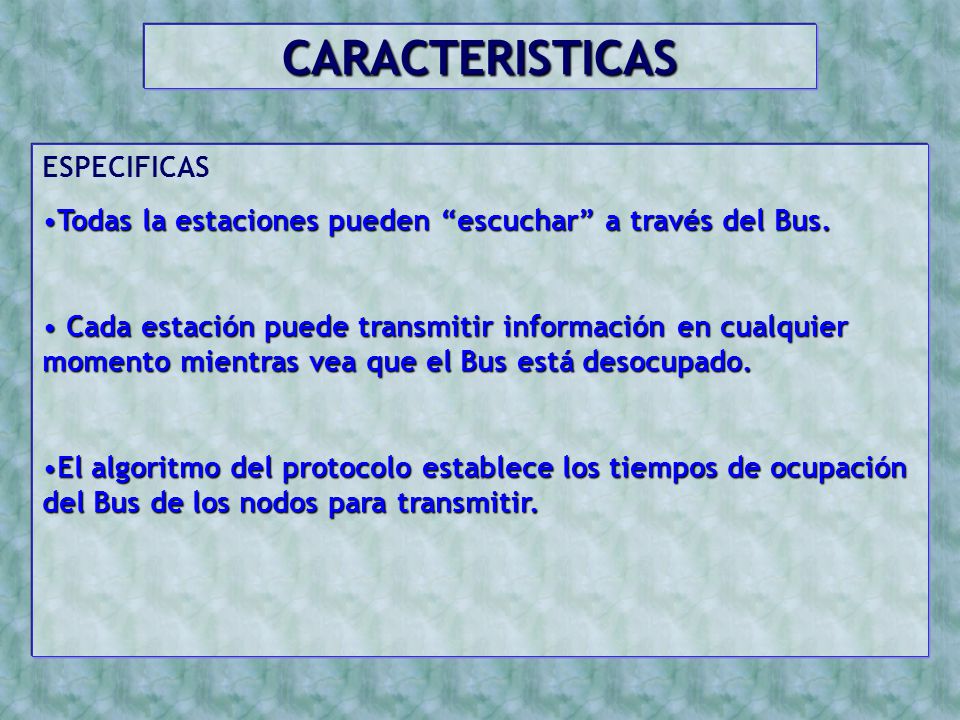 CARACTERISTICAS

ESPECIFICAS

•Todas la estaciones pueden “escuchar” a través del Bus.

• Cada estación puede transmitir información en cualquier momento mientras vea que el Bus está desocupado.

•El algoritmo del protocolo establece los tiempos de ocupación del Bus de los nodos para transmitir.